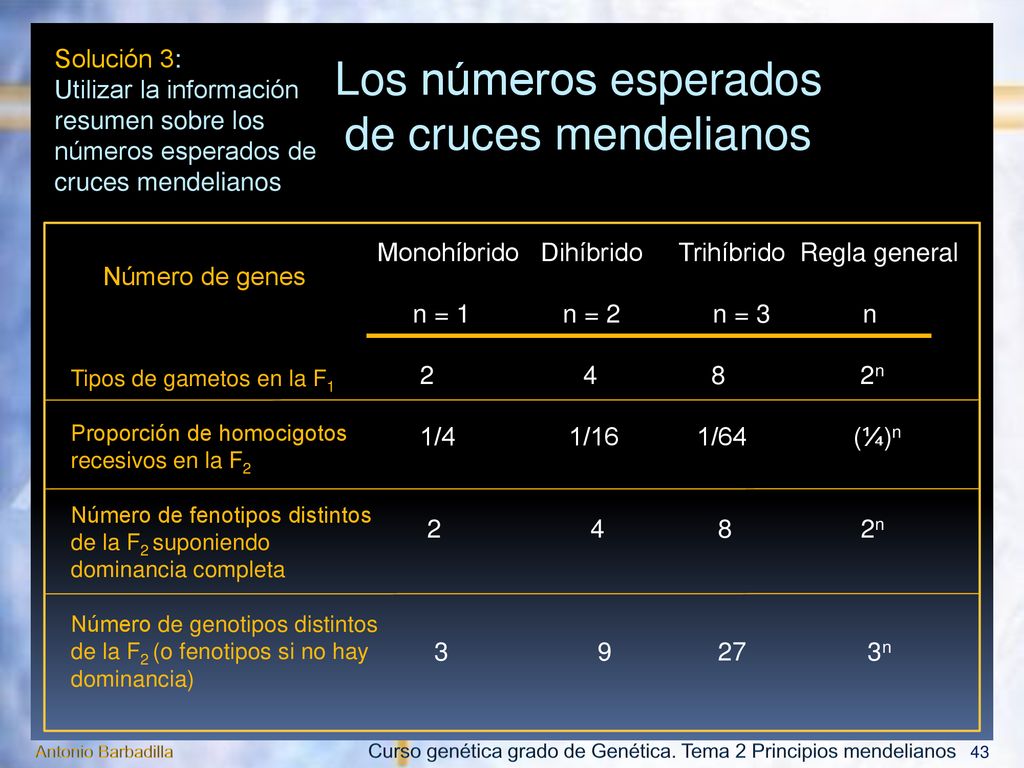 Solución 3:
Utilizar la información resumen sobre los números esperados de cruces mendelianos

Los números esperados de cruces mendelianos

| Número de genes | Monohíbrido n = 1 | Dihíbrido n = 2 | Trihíbrido n = 3 | Regla general n |
|---|---|---|---|---|
| Tipos de gametos en la $F_1$ | 2 | 4 | 8 | $2^n$ |
| Proporción de homocigotos recesivos en la $F_2$ | 1/4 | 1/16 | 1/64 | $(¼)^n$ |
| Número de fenotipos distintos de la $F_2$ suponiendo dominancia completa | 2 | 4 | 8 | $2^n$ |
| Número de genotipos distintos de la $F_2$ (o fenotipos si no hay dominancia) | 3 | 9 | 27 | $3^n$ |

Antonio Barbadilla

Curso genética grado de Genética. Tema 2 Principios mendelianos 43